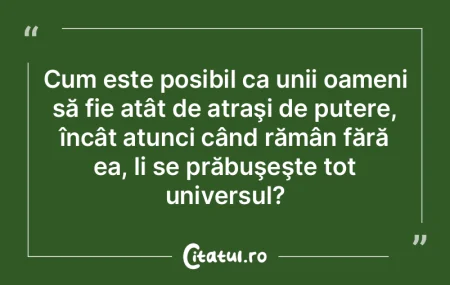 “

Cum este posibil ca unii oameni să fie atât de atraşi de putere, încât atunci când rămân fără ea, li se prăbuşeşte tot universul?

”

Citatul.ro